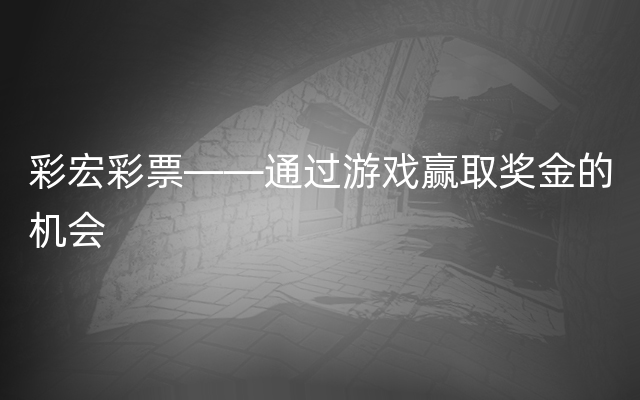 彩宏彩票——通过游戏赢取奖金的机会